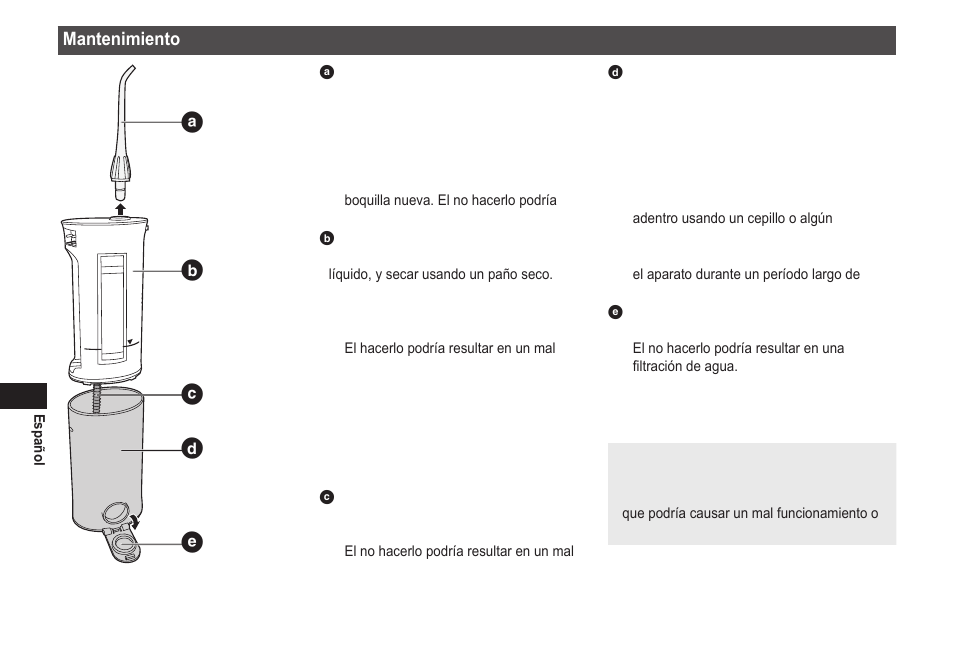 Mantenimiento

a

b

c

d

e

Español

a

boquilla nueva. El no hacerlo podría

b

líquido, y secar usando un paño seco.

El hacerlo podría resultar en un mal

c

El no hacerlo podría resultar en un mal

d

adentro usando un cepillo o algún

el aparato durante un período largo de

e

El no hacerlo podría resultar en una filtración de agua.

que podría causar un mal funcionamiento o